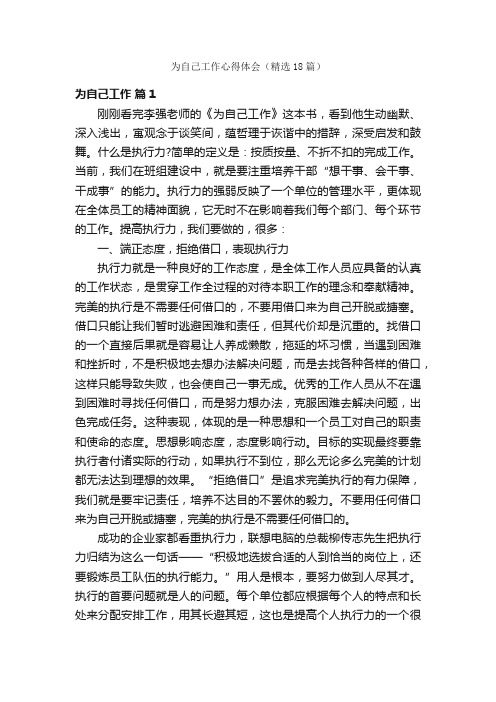 为自己工作心得体会（精选18篇）

为自己工作 篇1

刚刚看完李强老师的《为自己工作》这本书，看到他生动幽默、深入浅出，寓观念于谈笑间，蕴哲理于诙谐中的措辞，深受启发和鼓舞。什么是执行力?简单的定义是：按质按量、不折不扣的完成工作。当前，我们在班组建设中，就是要注重培养干部“想干事、会干事、干成事”的能力。执行力的强弱反映了一个单位的管理水平，更体现在全体员工的精神面貌，它无时不在影响着我们每个部门、每个环节的工作。提高执行力，我们要做的，很多：

一、端正态度，拒绝借口，表现执行力

执行力就是一种良好的工作态度，是全体工作人员应具备的认真的工作状态，是贯穿工作全过程的对待本职工作的理念和奉献精神。完美的执行是不需要任何借口的，不要用借口来为自己开脱或搪塞。借口只能让我们暂时逃避困难和责任，但其代价却是沉重的。找借口的一个直接后果就是容易让人养成懒散，拖延的坏习惯，当遇到困难和挫折时，不是积极地去想办法解决问题，而是去找各种各样的借口，这样只能导致失败，也会使自己一事无成。优秀的工作人员从不在遇到困难时寻找任何借口，而是努力想办法，克服困难去解决问题，出色完成任务。这种表现，体现的是一种思想和一个员工对自己的职责和使命的态度。思想影响态度，态度影响行动。目标的实现最终要靠执行者付诸实际的行动，如果执行不到位，那么无论多么完美的计划都无法达到理想的效果。“拒绝借口”是追求完美执行的有力保障，我们就是要牢记责任，培养不达目的不罢休的毅力。不要用任何借口来为自己开脱或搪塞，完美的执行是不需要任何借口的。

成功的企业家都看重执行力，联想电脑的总裁柳传志先生把执行力归结为这么一句话——“积极地选拔合适的人到恰当的岗位上，还要锻炼员工队伍的执行能力。”用人是根本，要努力做到人尽其才。执行的首要问题就是人的问题。每个单位都应根据每个人的特点和长处来分配安排工作，用其长避其短，这也是提高个人执行力的一个很